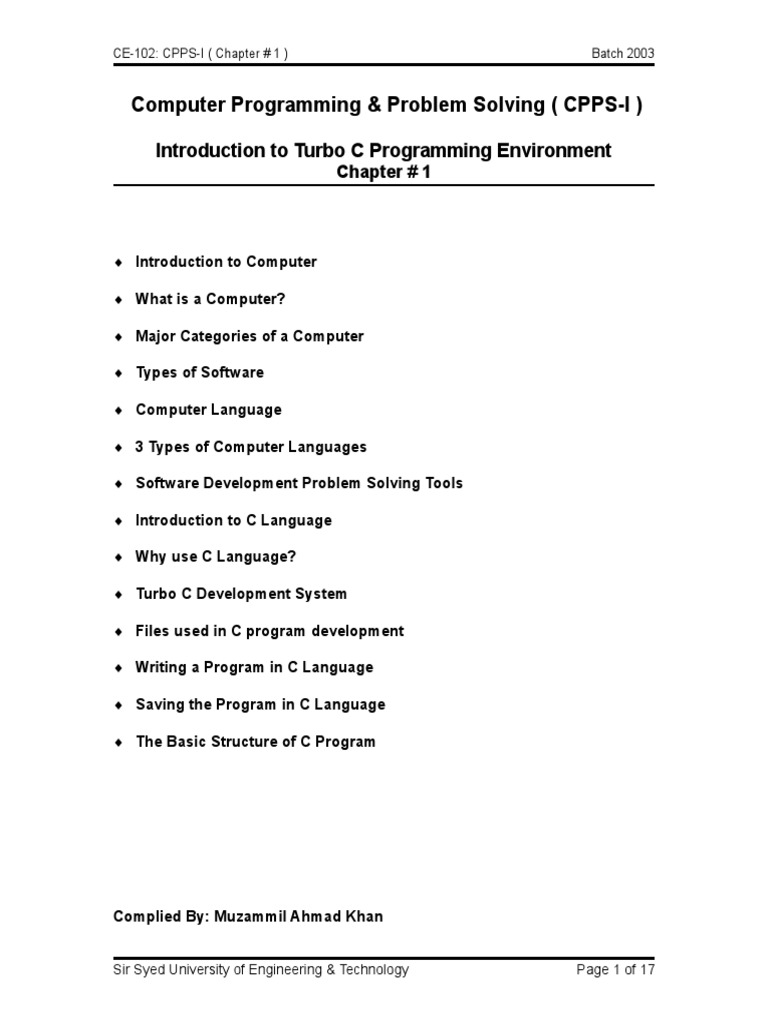 CE-102: CPPS-I ( Chapter # 1 ) Batch 2003

Computer Programming & Problem Solving ( CPPS-I )

Introduction to Turbo C Programming Environment
Chapter # 1

♦ Introduction to Computer

♦ What is a Computer?

♦ Major Categories of a Computer

♦ Types of Software

♦ Computer Language

♦ 3 Types of Computer Languages

♦ Software Development Problem Solving Tools

♦ Introduction to C Language

♦ Why use C Language?

♦ Turbo C Development System

♦ Files used in C program development

♦ Writing a Program in C Language

♦ Saving the Program in C Language

♦ The Basic Structure of C Program

Complied By: Muzammil Ahmad Khan

Sir Syed University of Engineering & Technology Page 1 of 17